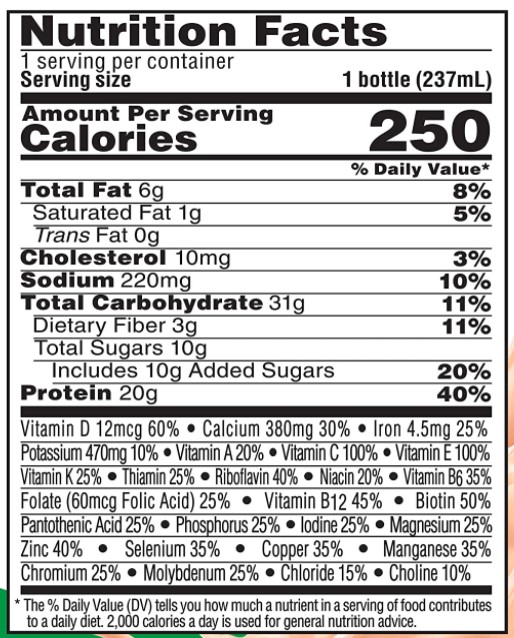 Nutrition Facts
1 serving per container
Serving size 1 bottle (237mL)

Amount Per Serving
Calories 250

% Daily Value*

Total Fat 6g 8%
Saturated Fat 1g 5%
Trans Fat 0g
Cholesterol 10mg 3%
Sodium 220mg 10%
Total Carbohydrate 31g 11%
Dietary Fiber 3g 11%
Total Sugars 10g
Includes 10g Added Sugars 20%
Protein 20g 40%

Vitamin D 12mcg 60% • Calcium 380mg 30% • Iron 4.5mg 25%
Potassium 470mg 10% • Vitamin A 20% • Vitamin C 100% • Vitamin E 100%
Vitamin K 25% • Thiamin 25% • Riboflavin 40% • Niacin 20% • Vitamin B6 35%
Folate (60mcg Folic Acid) 25% • Vitamin B12 45% • Biotin 50%
Pantothenic Acid 25% • Phosphorus 25% • Iodine 25% • Magnesium 25%
Zinc 40% • Selenium 35% • Copper 35% • Manganese 35%
Chromium 25% • Molybdenum 25% • Chloride 15% • Choline 10%

* The % Daily Value (DV) tells you how much a nutrient in a serving of food contributes to a daily diet. 2,000 calories a day is used for general nutrition advice.